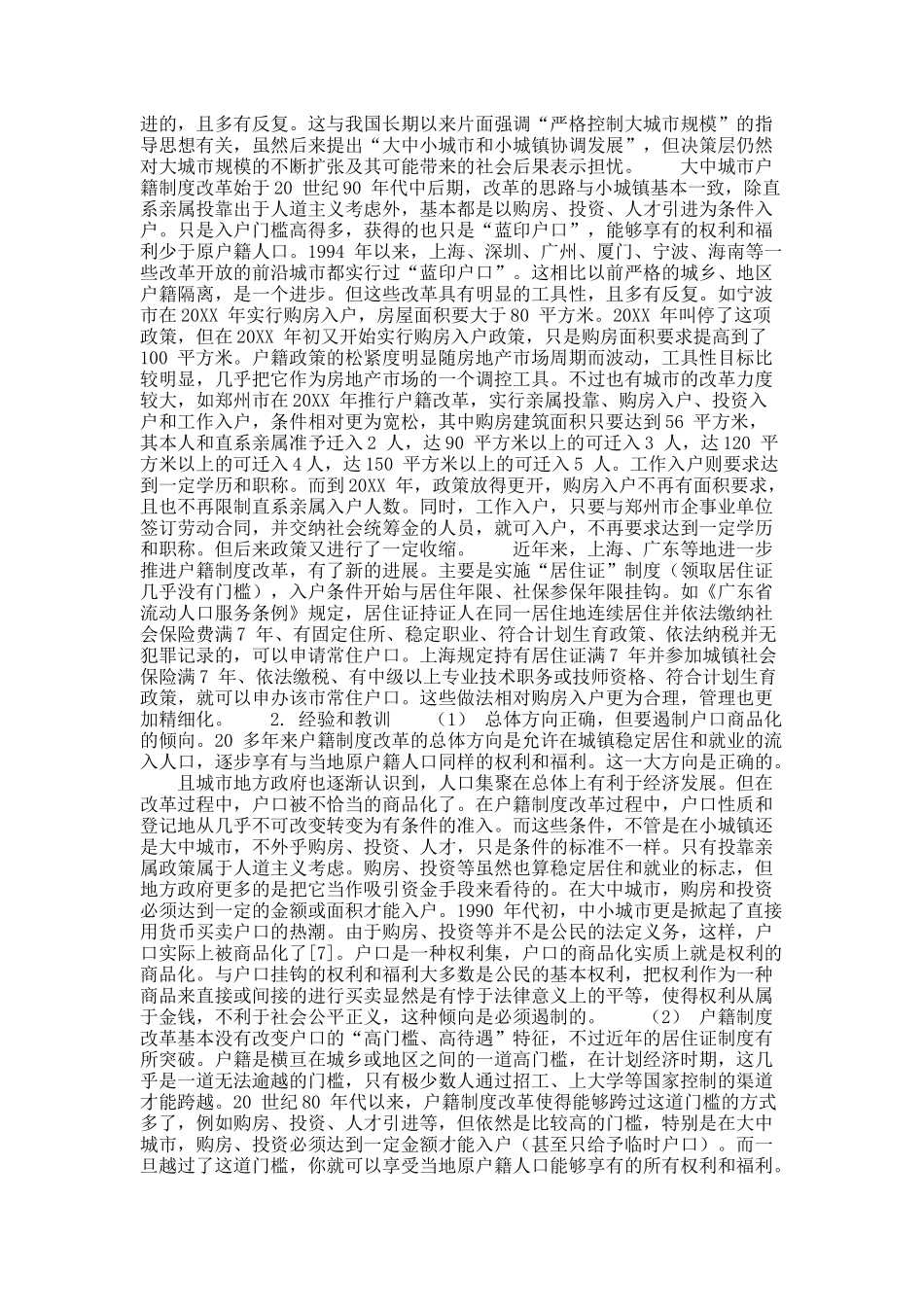 进的，且多有反复。这与我国长期以来片面强调“严格控制大城市规模”的指导思想有关，虽然后来提出“大中小城市和小城镇协调发展”，但决策层仍然对大城市规模的不断扩张及其可能带来的社会后果表示担忧。　　大中城市户籍制度改革始于20 世纪90 年代中后期，改革的思路与小城镇基本一致，除直系亲属投靠出于人道主义考虑外，基本都是以购房、投资、人才引进为条件入户。只是入户门槛高得多，获得的也只是“蓝印户口”，能够享有的权利和福利少于原户籍人口。1994 年以来，上海、深圳、广州、厦门、宁波、海南等一些改革开放的前沿城市都实行过“蓝印户口”。这相比以前严格的城乡、地区户籍隔离，是一个进步。但这些改革具有明显的工具性，且多有反复。如宁波市在20XX 年实行购房入户，房屋面积要大于80 平方米。20XX 年叫停了这项政策，但在20XX 年初又开始实行购房入户政策，只是购房面积要求提高到了100 平方米。户籍政策的松紧度明显随房地产市场周期而波动，工具性目标比较明显，几乎把它作为房地产市场的一个调控工具。不过也有城市的改革力度较大，如郑州市在20XX 年推行户籍改革，实行亲属投靠、购房入户、投资入户和工作入户，条件相对更为宽松，其中购房建筑面积只要达到56 平方米，其本人和直系亲属准予迁入2 人，达90 平方米以上的可迁入3 人，达120 平方米以上的可迁入4 人，达150 平方米以上的可迁入5 人。工作入户则要求达到一定学历和职称。而到20XX 年，政策放得更开，购房入户不再有面积要求，且也不再限制直系亲属入户人数。同时，工作入户，只要与郑州市企事业单位签订劳动合同，并交纳社会统筹金的人员，就可入户，不再要求达到一定学历和职称。但后来政策又进行了一定收缩。　　近年来，上海、广东等地进一步推进户籍制度改革，有了新的进展。主要是实施“居住证”制度（领取居住证几乎没有门槛），入户条件开始与居住年限、社保参保年限挂钩。如《广东省流动人口服务条例》规定，居住证持证人在同一居住地连续居住并依法缴纳社会保险费满7 年、有固定住所、稳定职业、符合计划生育政策、依法纳税并无犯罪记录的，可以申请常住户口。上海规定持有居住证满7 年并参加城镇社会保险满7 年、依法缴税、有中级以上专业技术职务或技师资格、符合计划生育政策，就可以申办该市常住户口。这些做法相对购房入户更为合理，管理也更加精细化。　　2. 经验和教训　　（1）　总体方向正确，但要遏制户口商品化的倾向。20 多年来户籍制度改革的总体方向是允许在城镇稳定居住和就业的流入人口，逐步享有与当地原户籍人口同样的权利和福利。这一大方向是正确的。

且城市地方政府也逐渐认识到，人口集聚在总体上有利于经济发展。但在改革过程中，户口被不恰当的商品化了。在户籍制度改革过程中，户口性质和登记地从几乎不可改变转变为有条件的准入。而这些条件，不管是在小城镇还是大中城市，不外乎购房、投资、人才，只是条件的标准不一样。只有投靠亲属政策属于人道主义考虑。购房、投资等虽然也算稳定居住和就业的标志，但地方政府更多的是把它当作吸引资金手段来看待的。在大中城市，购房和投资必须达到一定的金额或面积才能入户。1990 年代初，中小城市更是掀起了直接用货币买卖户口的热潮。由于购房、投资等并不是公民的法定义务，这样，户口实际上被商品化了[7]。户口是一种权利集，户口的商品化实质上就是权利的商品化。与户口挂钩的权利和福利大多数是公民的基本权利，把权利作为一种商品来直接或间接的进行买卖显然是有悖于法律意义上的平等，使得权利从属于金钱，不利于社会公平正义，这种倾向是必须遏制的。　　（2）　户籍制度改革基本没有改变户口的“高门槛、高待遇”特征，不过近年的居住证制度有所突破。户籍是横亘在城乡或地区之间的一道高门槛，在计划经济时期，这几乎是一道无法逾越的门槛，只有极少数人通过招工、上大学等国家控制的渠道才能跨越。20 世纪80 年代以来，户籍制度改革使得能够跨过这道门槛的方式多了，例如购房、投资、人才引进等，但依然是比较高的门槛，特别是在大中城市，购房、投资必须达到一定金额才能入户（甚至只给予临时户口）。而一旦越过了这道门槛，你就可以享受当地原户籍人口能够享有的所有权利和福利。